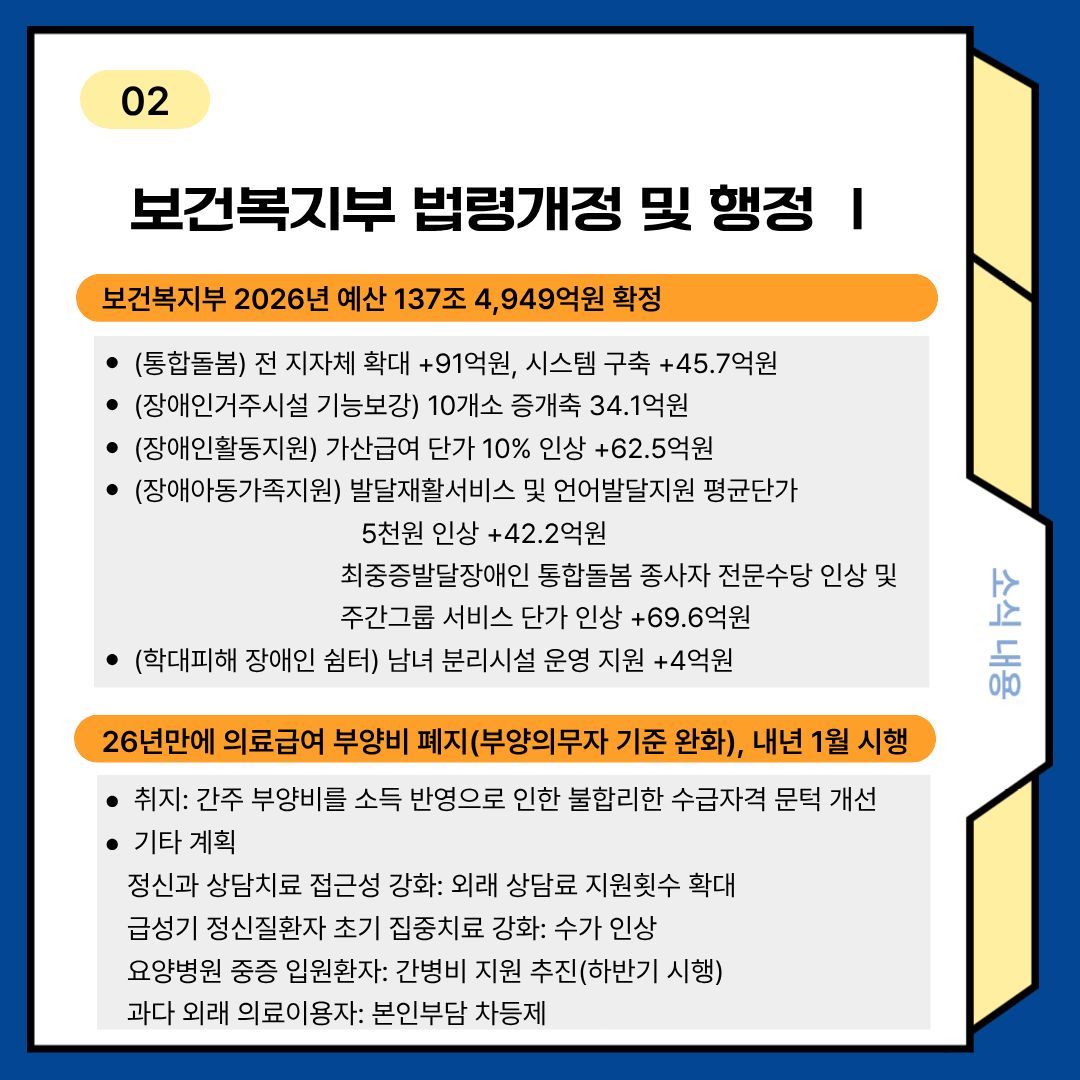 02

보건복지부 법령개정 및 행정 I

보건복지부 2026년 예산 137조 4,949억원 확정

- (통합돌봄) 전 지자체 확대 +91억원, 시스템 구축 +45.7억원
- (장애인거주시설 기능보강) 10개소 증개축 34.1억원
- (장애인활동지원) 가산급여 단가 10% 인상 +62.5억원
- (장애아동가족지원) 발달재활서비스 및 언어발달지원 평균단가 5천원 인상 +42.2억원
최중증발달장애인 통합돌봄 종사자 전문수당 인상 및 주간그룹 서비스 단가 인상 +69.6억원
- (학대피해 장애인 쉼터) 남녀 분리시설 운영 지원 +4억원

26년만에 의료급여 부양비 폐지(부양의무자 기준 완화), 내년 1월 시행

- 취지: 간주 부양비를 소득 반영으로 인한 불합리한 수급자격 문턱 개선
- 기타 계획
정신과 상담치료 접근성 강화: 외래 상담료 지원횟수 확대
급성기 정신질환자 초기 집중치료 강화: 수가 인상
요양병원 중증 입원환자: 간병비 지원 추진(하반기 시행)
과다 외래 의료이용자: 본인부담 차등제

소식 내용